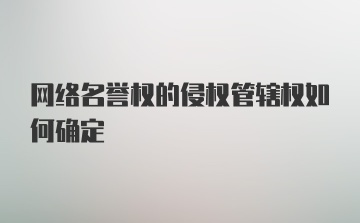 网络名誉权的侵权管辖权如何确定